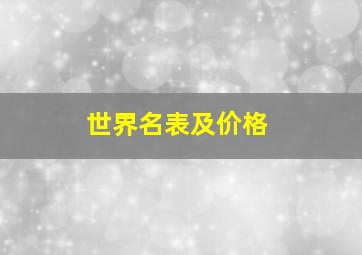 世界名表及价格